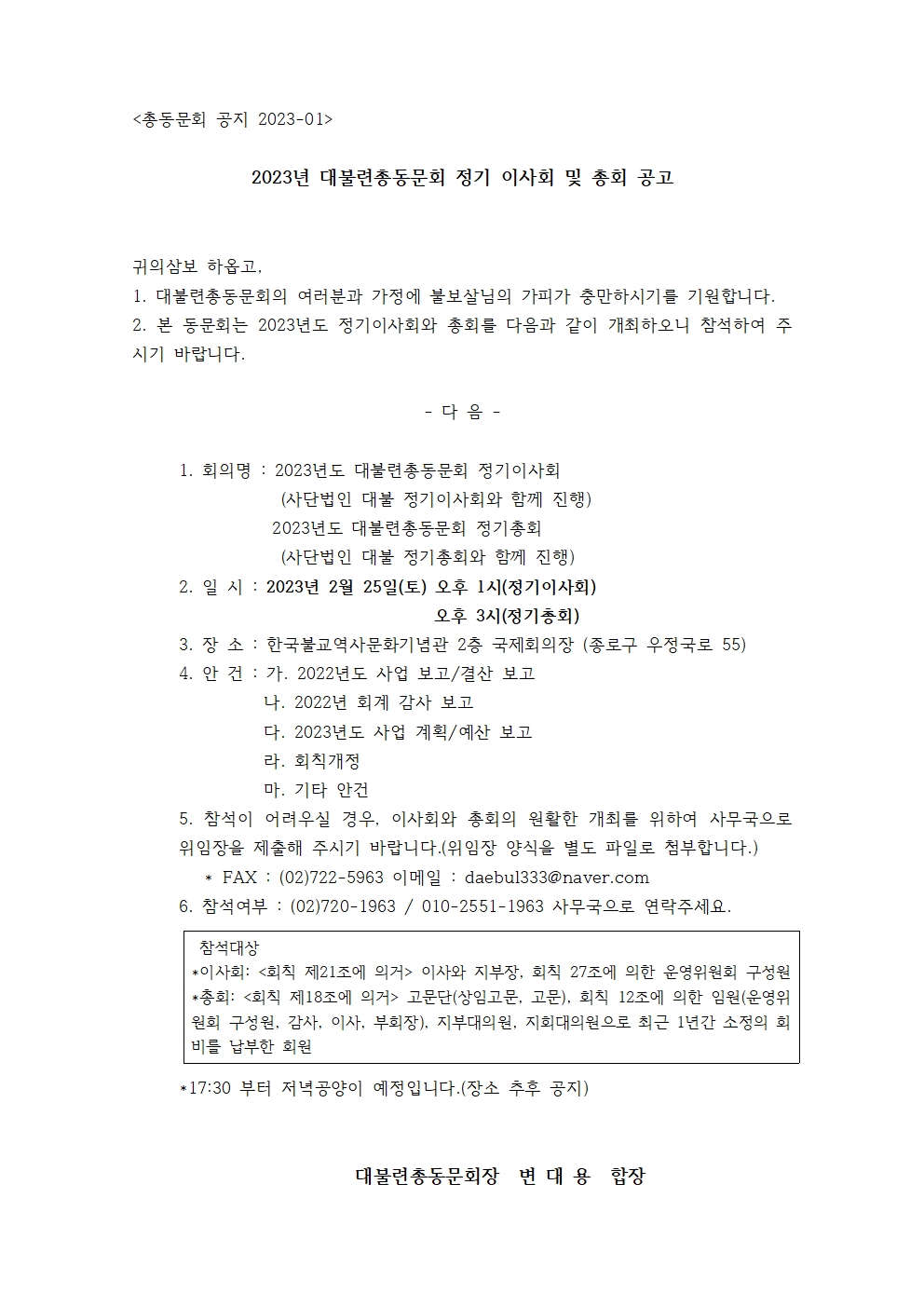 <총동문회 공지 2023-01>

2023년 대불련총동문회 정기 이사회 및 총회 공고

귀의삼보 하옵고,
1. 대불련총동문회의 여러분과 가정에 불보살님의 가피가 충만하시기를 기원합니다.
2. 본 동문회는 2023년도 정기이사회와 총회를 다음과 같이 개최하오니 참석하여 주시기 바랍니다.

- 다 음 -

1. 회의명 : 2023년도 대불련총동문회 정기이사회
(사단법인 대불 정기이사회와 함께 진행)
2023년도 대불련총동문회 정기총회
(사단법인 대불 정기총회와 함께 진행)
2. 일 시 : 2023년 2월 25일(토) 오후 1시(정기이사회)
오후 3시(정기총회)
3. 장 소 : 한국불교역사문화기념관 2층 국제회의장 (종로구 우정국로 55)
4. 안 건 : 가. 2022년도 사업 보고/결산 보고
나. 2022년 회계 감사 보고
다. 2023년도 사업 계획/예산 보고
라. 회칙개정
마. 기타 안건
5. 참석이 어려우실 경우, 이사회와 총회의 원활한 개최를 위하여 사무국으로 위임장을 제출해 주시기 바랍니다.(위임장 양식을 별도 파일로 첨부합니다.)
* FAX : (02)722-5963 이메일 : daebul333@naver.com
6. 참석여부 : (02)720-1963 / 010-2551-1963 사무국으로 연락주세요.

참석대상
*이사회: <회칙 제21조에 의거> 이사와 지부장, 회칙 27조에 의한 운영위원회 구성원
*총회: <회칙 제18조에 의거> 고문단(상임고문, 고문), 회칙 12조에 의한 임원(운영위원회 구성원, 감사, 이사, 부회장), 지부대의원, 지회대의원으로 최근 1년간 소정의 회비를 납부한 회원

*17:30 부터 저녁공양이 예정입니다.(장소 추후 공지)

대불련총동문회장 변 대 용 합장